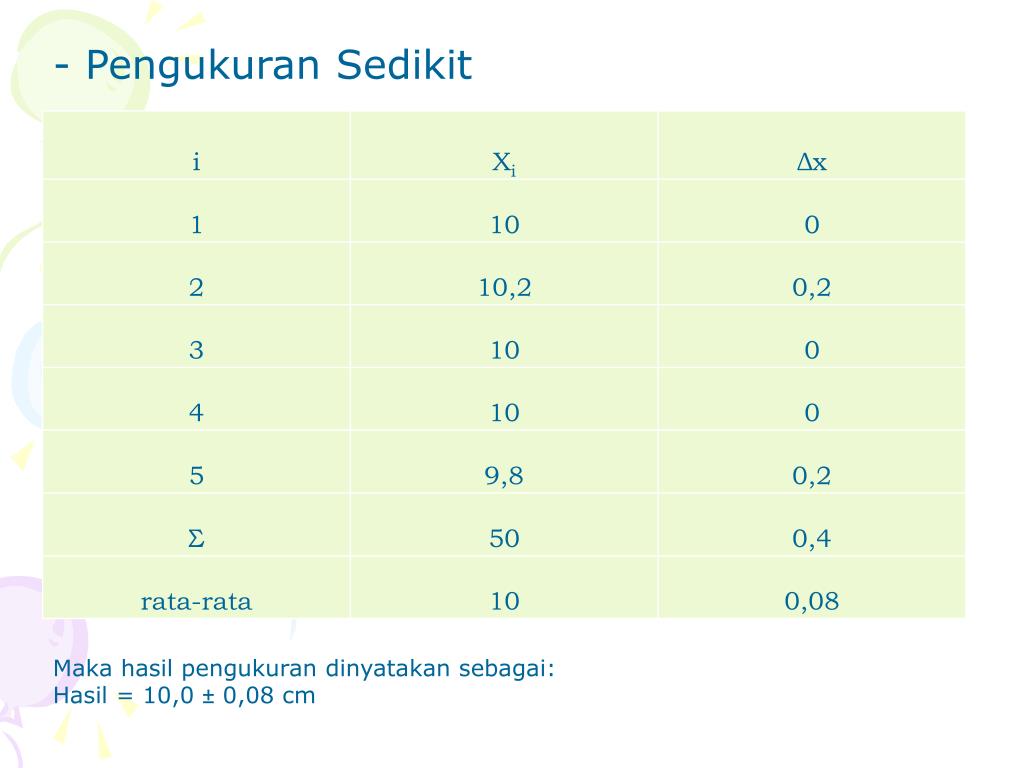 - Pengukuran Sedikit

| i | $X_i$ | $\Delta x$ |
|---|---|---|
| 1 | 10 | 0 |
| 2 | 10,2 | 0,2 |
| 3 | 10 | 0 |
| 4 | 10 | 0 |
| 5 | 9,8 | 0,2 |
| $\Sigma$ | 50 | 0,4 |
| rata-rata | 10 | 0,08 |

Maka hasil pengukuran dinyatakan sebagai:
Hasil = 10,0 ± 0,08 cm